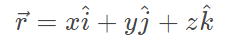 $\vec{r} = x\hat{i} + y\hat{j} + z\hat{k}$